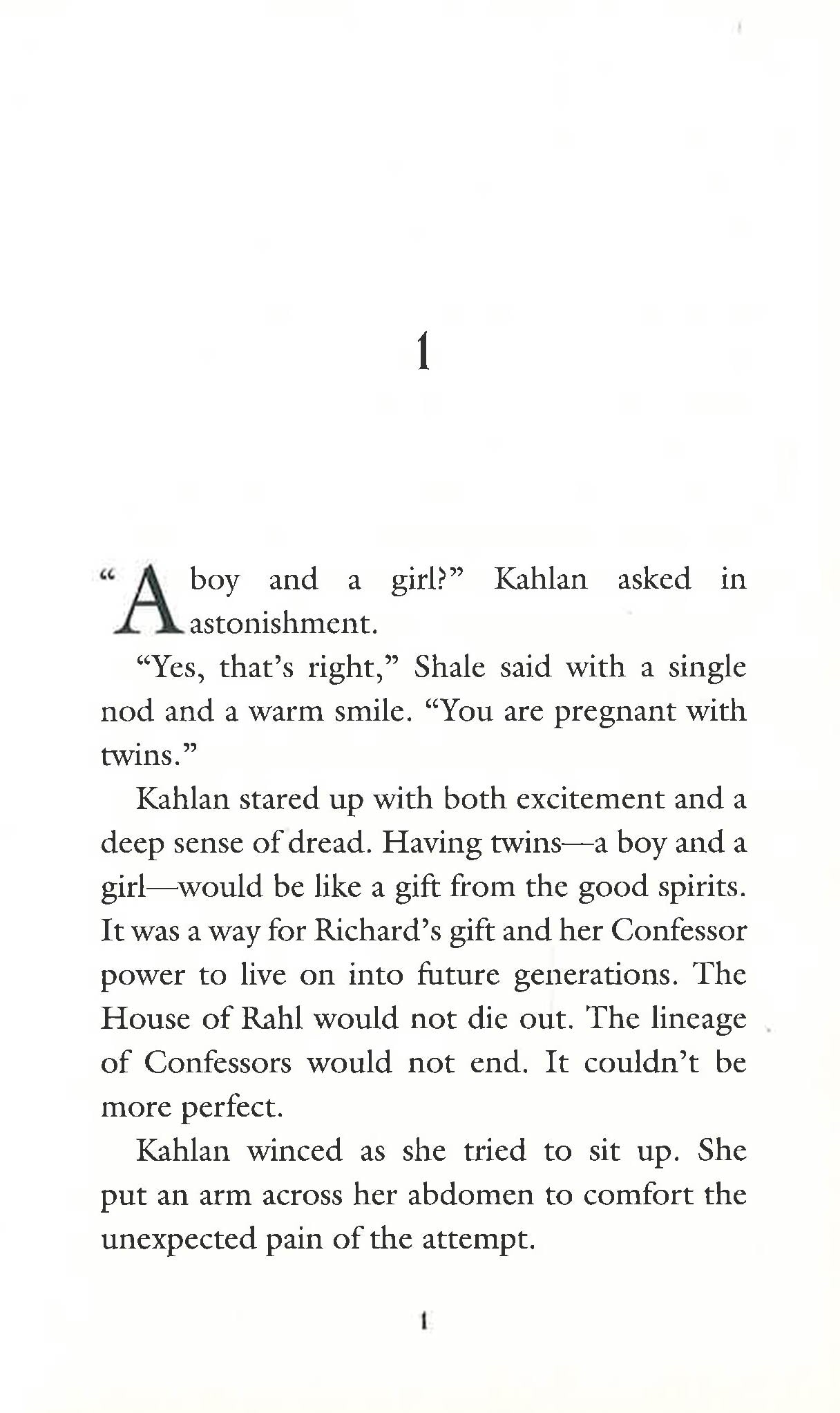 1

“A boy and a girl?” Kahlan asked in astonishment.

“Yes, that’s right,” Shale said with a single nod and a warm smile. “You are pregnant with twins.”

Kahlan stared up with both excitement and a deep sense of dread. Having twins—a boy and a girl—would be like a gift from the good spirits. It was a way for Richard’s gift and her Confessor power to live on into future generations. The House of Rahl would not die out. The lineage of Confessors would not end. It couldn’t be more perfect.

Kahlan winced as she tried to sit up. She put an arm across her abdomen to comfort the unexpected pain of the attempt.

1